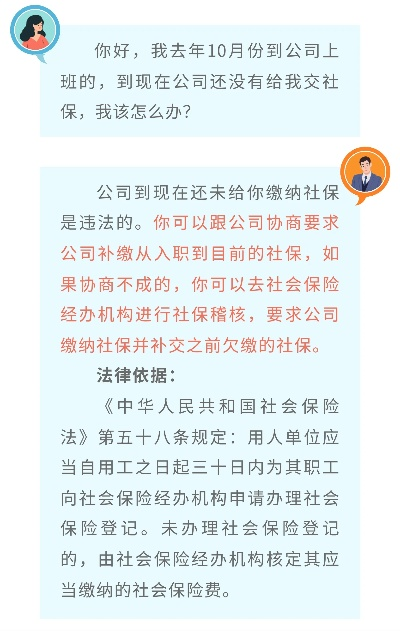 你好，我去年10月份到公司上班的，到现在公司还没有给我交社保，我该怎么办？

公司到现在还未给你缴纳社保是违法的。你可以跟公司协商要求公司补缴从入职到目前的社保，如果协商不成的，你可以去社会保险经办机构进行社保稽核，要求公司缴纳社保并补交之前欠缴的社保。

法律依据：

《中华人民共和国社会保险法》第五十八条规定：用人单位应当自用工之日起三十日内为其职工向社会保险经办机构申请办理社会保险登记。未办理社会保险登记的，由社会保险经办机构核定其应当缴纳的社会保险费。